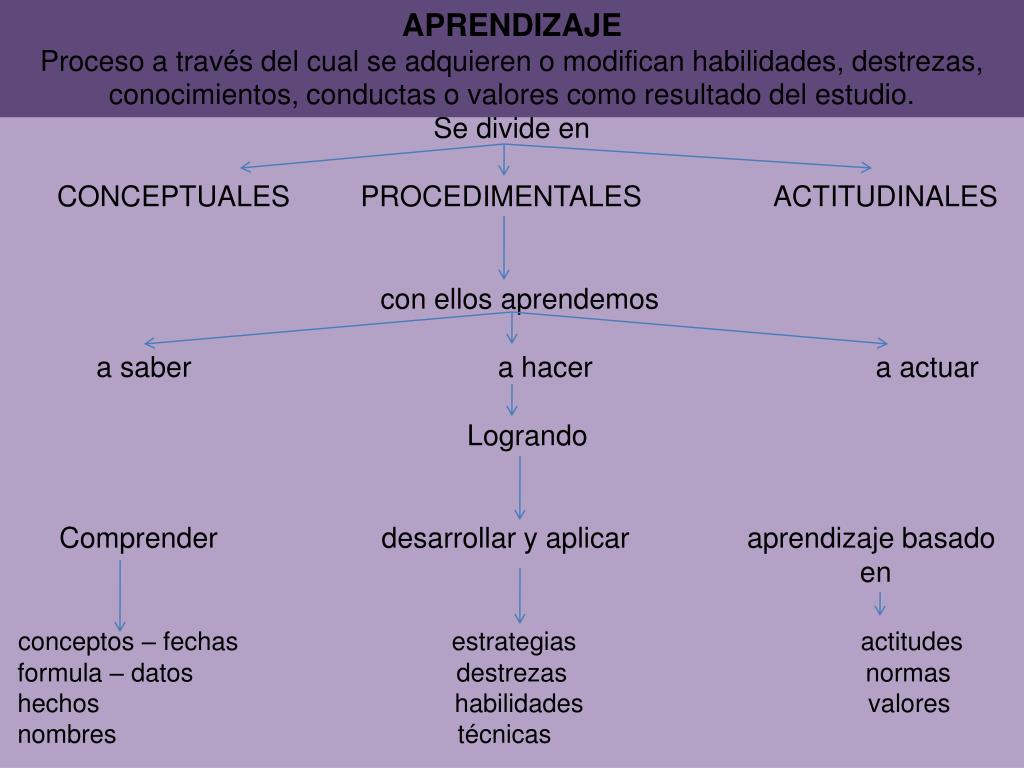 APRENDIZAJE
Proceso a través del cual se adquieren o modifican habilidades, destrezas, conocimientos, conductas o valores como resultado del estudio.

Se divide en

CONCEPTUALES

PROCEDIMENTALES

ACTITUDINALES

con ellos aprendemos

a saber

a hacer

a actuar

Logrando

Comprender

desarrollar y aplicar

aprendizaje basado en

conceptos – fechas
formula – datos
hechos
nombres

estrategias
destrezas
habilidades
técnicas

actitudes
normas
valores